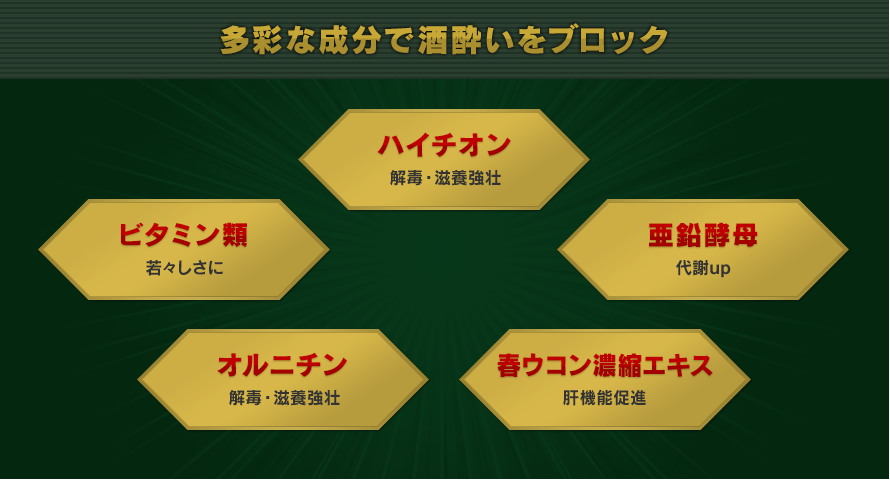 多彩な成分で酒酔いをブロック

ハイチオン
解毒・滋養強壮

ビタミン類
若々しさに

亜鉛酵母
代謝up

オルニチン
解毒・滋養強壮

春ウコン濃縮エキス
肝機能促進